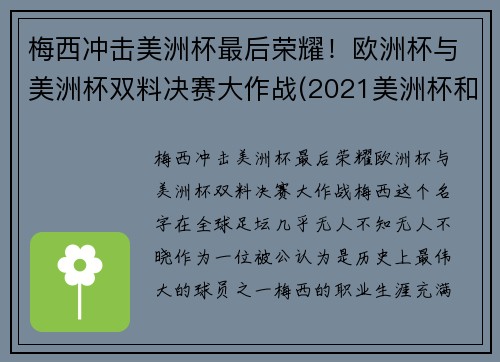 梅西冲击美洲杯最后荣耀！欧洲杯与美洲杯双料决赛大作战(2021美洲杯和

梅西冲击美洲杯最后荣耀欧洲杯与美洲杯双料决赛大作战梅西这个名字在全球足坛几乎无人不知无人不晓作为一位被公认为是历史上最伟大的球员之一梅西的职业生涯充满